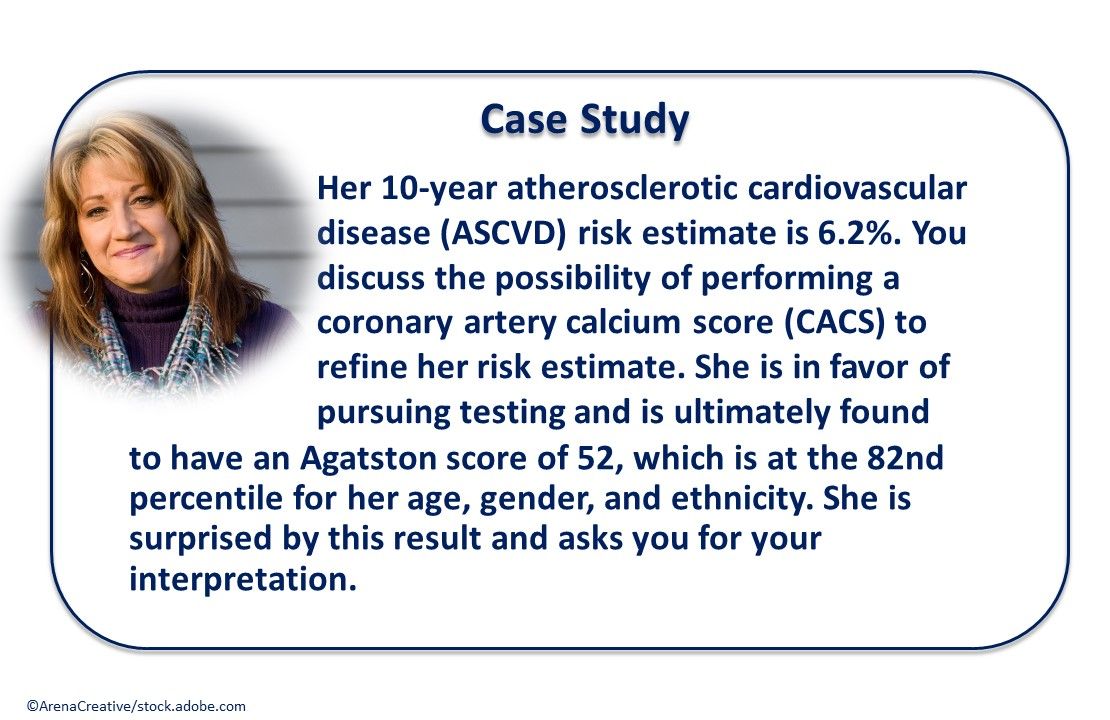 Case Study

Her 10-year atherosclerotic cardiovascular disease (ASCVD) risk estimate is 6.2%. You discuss the possibility of performing a coronary artery calcium score (CACS) to refine her risk estimate. She is in favor of pursuing testing and is ultimately found to have an Agatston score of 52, which is at the 82nd percentile for her age, gender, and ethnicity. She is surprised by this result and asks you for your interpretation.

©ArenaCreative/stock.adobe.com